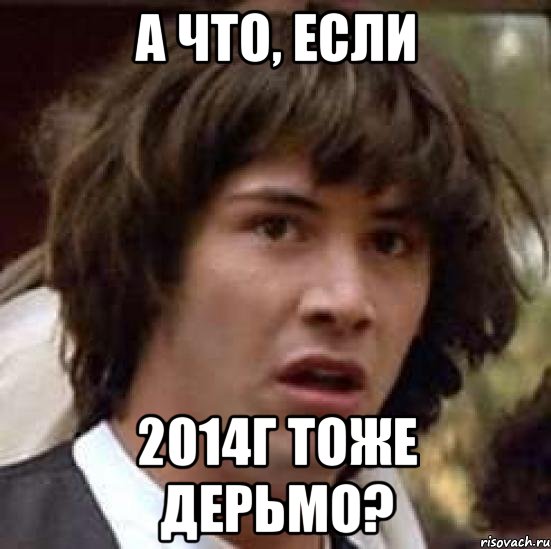 А ЧТО, ЕСЛИ

2014Г ТОЖЕ ДЕРЬМО?

risovach.ru